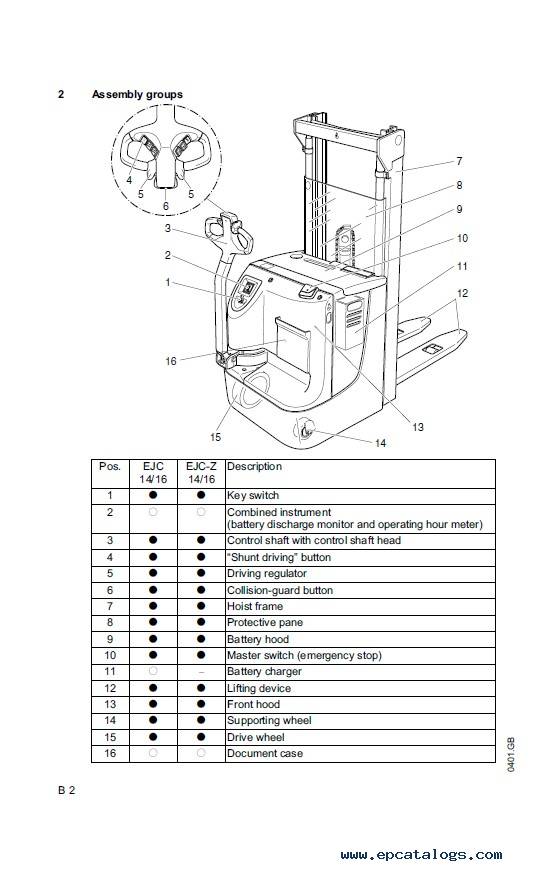 2 Assembly groups

4
5
6
5
3
2
1
16
15
7
8
9
10
11
12
13
14

| Pos. | EJC 14/16 | EJC-Z 14/16 | Description |
|---|---|---|---|
| 1 | ● | ● | Key switch |
| 2 | ○ | ○ | Combined instrument (battery discharge monitor and operating hour meter) |
| 3 | ● | ● | Control shaft with control shaft head |
| 4 | ● | ● | "Shunt driving" button |
| 5 | ● | ● | Driving regulator |
| 6 | ● | ● | Collision-guard button |
| 7 | ● | ● | Hoist frame |
| 8 | ● | ● | Protective pane |
| 9 | ● | ● | Battery hood |
| 10 | ● | ● | Master switch (emergency stop) |
| 11 | ○ | – | Battery charger |
| 12 | ● | ● | Lifting device |
| 13 | ● | ● | Front hood |
| 14 | ● | ● | Supporting wheel |
| 15 | ● | ● | Drive wheel |
| 16 | ○ | ○ | Document case |

0401.GB

B 2

www.epcatalogs.com